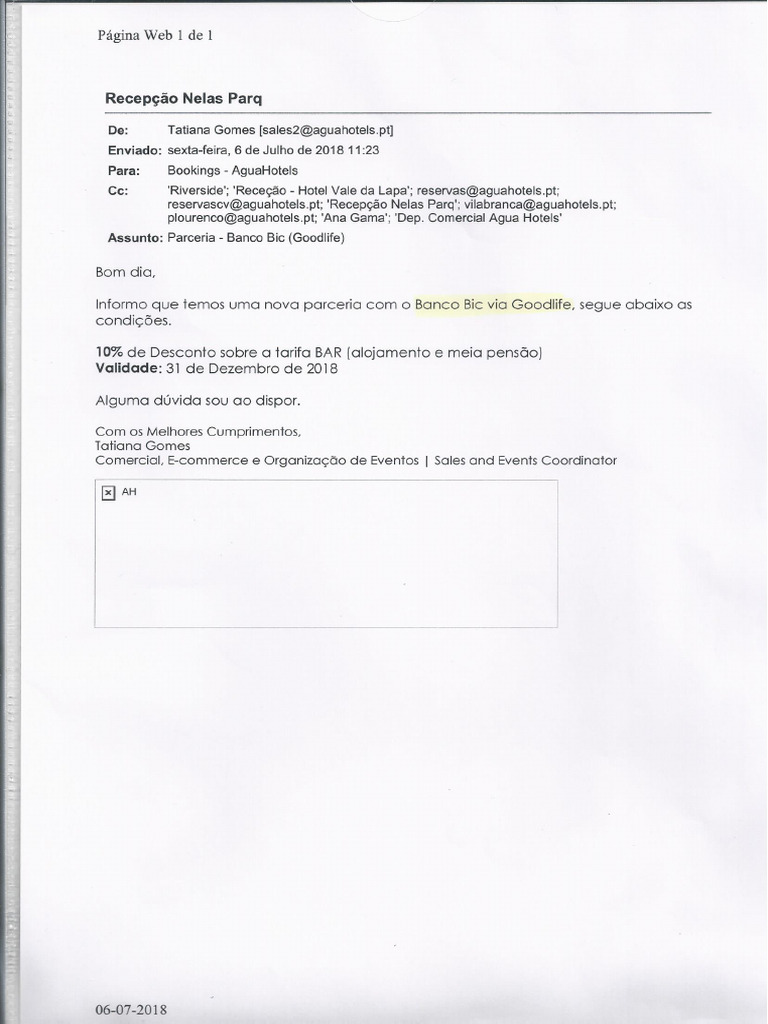 Página Web 1 de 1

Recepção Nelas Parq

De: Tatiana Gomes [sales2@aguahotels.pt]
Enviado: sexta-feira, 6 de Julho de 2018 11:23
Para: Bookings - AguaHotels
Cc: 'Riverside'; 'Receção - Hotel Vale da Lapa'; reservas@aguahotels.pt; reservascv@aguahotels.pt; 'Recepção Nelas Parq'; vilabranca@aguahotels.pt; plourenco@aguahotels.pt; 'Ana Gama'; 'Dep. Comercial Agua Hotels'
Assunto: Parceria - Banco Bic (Goodlife)

Bom dia,

Informo que temos uma nova parceria com o Banco Bic via Goodlife, segue abaixo as condições.

10% de Desconto sobre a tarifa BAR (alojamento e meia pensão)
Validade: 31 de Dezembro de 2018

Alguma dúvida sou ao dispor.

Com os Melhores Cumprimentos,
Tatiana Gomes
Comercial, E-commerce e Organização de Eventos | Sales and Events Coordinator

AH

06-07-2018